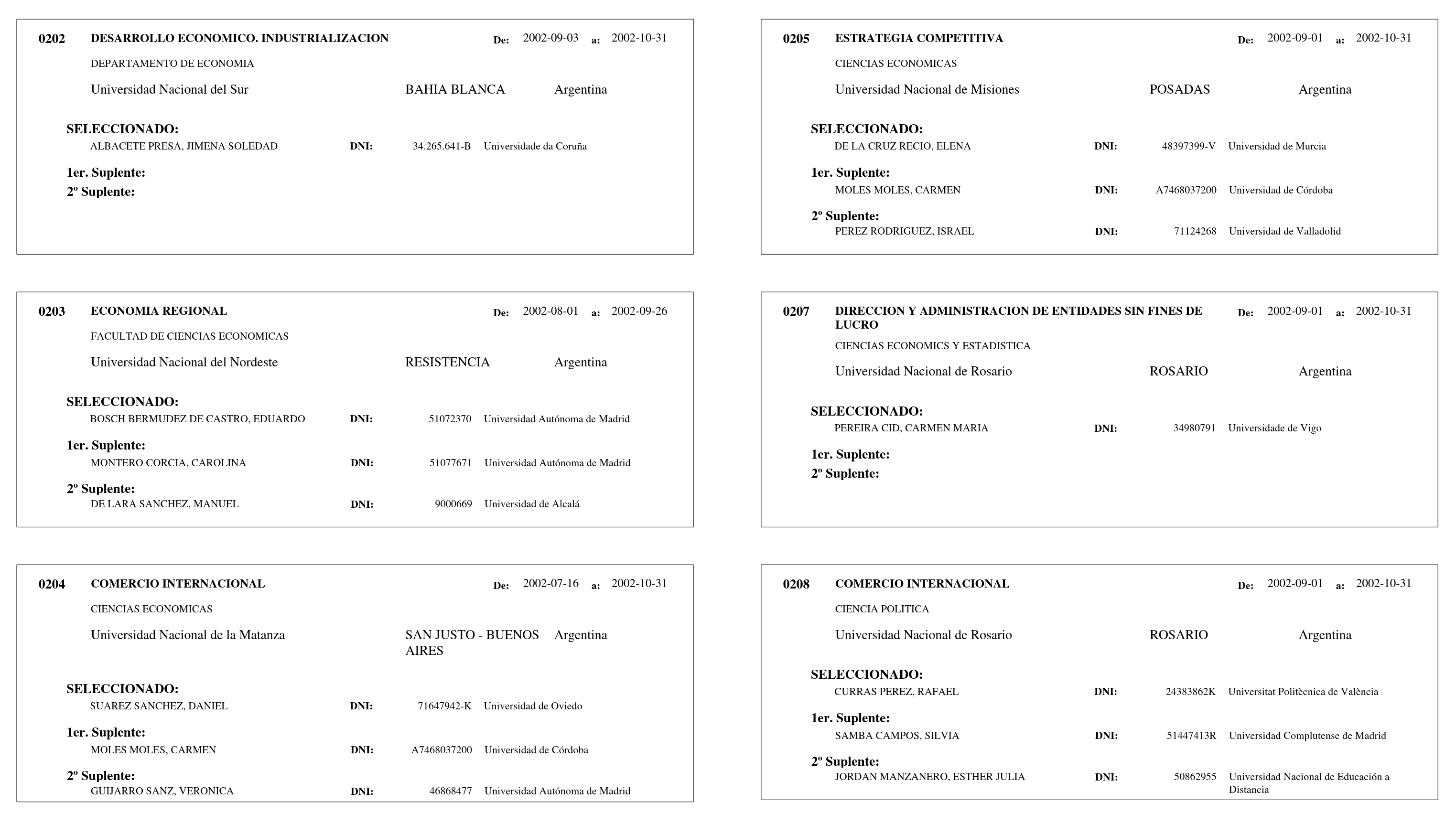 0202 DESARROLLO ECONOMICO. INDUSTRIALIZACION De: 2002-09-03 a: 2002-10-31

DEPARTAMENTO DE ECONOMIA

Universidad Nacional del Sur BAHIA BLANCA Argentina

SELECCIONADO:
ALBACETE PRESA, JIMENA SOLEDAD DNI: 34.265.641-B Universidade da Coruña

1er. Suplente:
2º Suplente:

0203 ECONOMIA REGIONAL De: 2002-08-01 a: 2002-09-26

FACULTAD DE CIENCIAS ECONOMICAS

Universidad Nacional del Nordeste RESISTENCIA Argentina

SELECCIONADO:
BOSCH BERMUDEZ DE CASTRO, EDUARDO DNI: 51072370 Universidad Autónoma de Madrid

1er. Suplente:
MONTERO CORCIA, CAROLINA DNI: 51077671 Universidad Autónoma de Madrid

2º Suplente:
DE LARA SANCHEZ, MANUEL DNI: 9000669 Universidad de Alcalá

0204 COMERCIO INTERNACIONAL De: 2002-07-16 a: 2002-10-31

CIENCIAS ECONOMICAS

Universidad Nacional de la Matanza SAN JUSTO - BUENOS AIRES Argentina

SELECCIONADO:
SUAREZ SANCHEZ, DANIEL DNI: 71647942-K Universidad de Oviedo

1er. Suplente:
MOLES MOLES, CARMEN DNI: A7468037200 Universidad de Córdoba

2º Suplente:
GUIJARRO SANZ, VERONICA DNI: 46868477 Universidad Autónoma de Madrid

0205 ESTRATEGIA COMPETITIVA De: 2002-09-01 a: 2002-10-31

CIENCIAS ECONOMICAS

Universidad Nacional de Misiones POSADAS Argentina

SELECCIONADO:
DE LA CRUZ RECIO, ELENA DNI: 48397399-V Universidad de Murcia

1er. Suplente:
MOLES MOLES, CARMEN DNI: A7468037200 Universidad de Córdoba

2º Suplente:
PEREZ RODRIGUEZ, ISRAEL DNI: 71124268 Universidad de Valladolid

0207 DIRECCION Y ADMINISTRACION DE ENTIDADES SIN FINES DE LUCRO De: 2002-09-01 a: 2002-10-31

CIENCIAS ECONOMICS Y ESTADISTICA

Universidad Nacional de Rosario ROSARIO Argentina

SELECCIONADO:
PEREIRA CID, CARMEN MARIA DNI: 34980791 Universidade de Vigo

1er. Suplente:
2º Suplente:

0208 COMERCIO INTERNACIONAL De: 2002-09-01 a: 2002-10-31

CIENCIA POLITICA

Universidad Nacional de Rosario ROSARIO Argentina

SELECCIONADO:
CURRAS PEREZ, RAFAEL DNI: 24383862K Universitat Politècnica de València

1er. Suplente:
SAMBA CAMPOS, SILVIA DNI: 51447413R Universidad Complutense de Madrid

2º Suplente:
JORDAN MANZANERO, ESTHER JULIA DNI: 50862955 Universidad Nacional de Educación a Distancia